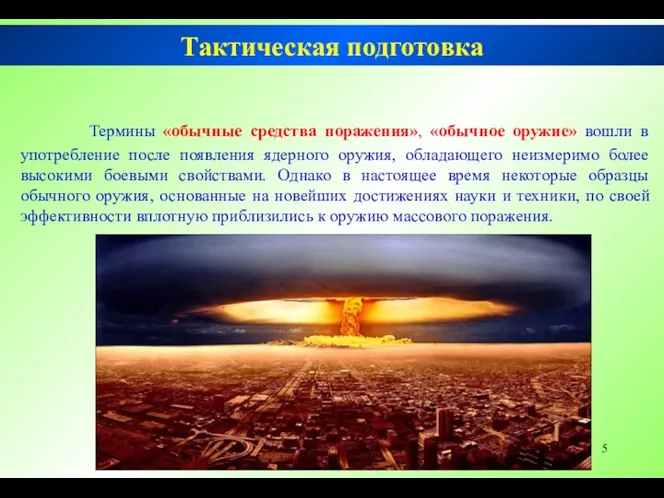 Тактическая подготовка

Термины «обычные средства поражения», «обычное оружие» вошли в употребление после появления ядерного оружия, обладающего неизмеримо более высокими боевыми свойствами. Однако в настоящее время некоторые образцы обычного оружия, основанные на новейших достижениях науки и техники, по своей эффективности вплотную приблизились к оружию массового поражения.

5